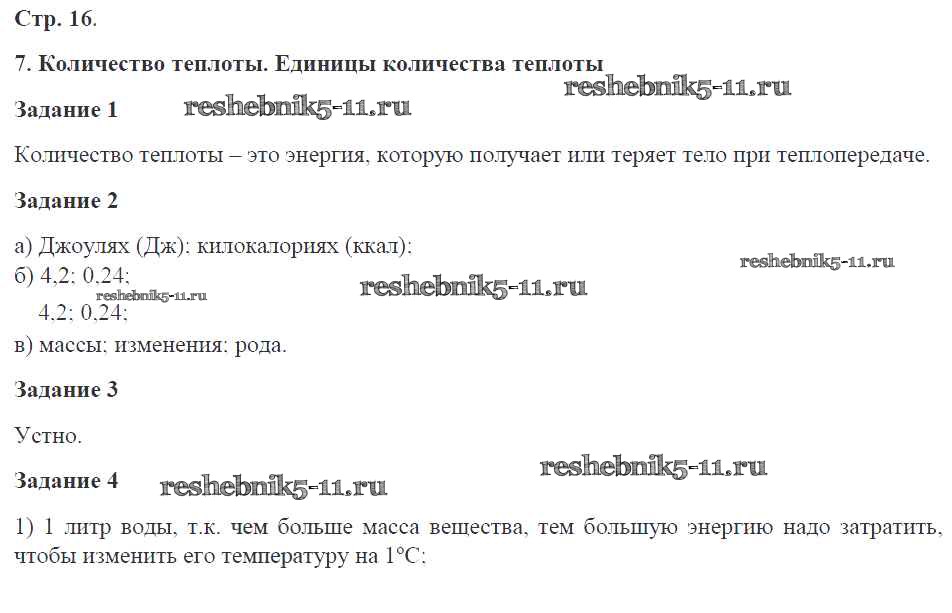 Стр. 16.

7. Количество теплоты. Единицы количества теплоты

Задание 1

Количество теплоты – это энергия, которую получает или теряет тело при теплопередаче.

Задание 2

а) Джоулях (Дж); килокалориях (ккал);
б) 4,2; 0,24;
4,2; 0,24;
в) массы; изменения; рода.

Задание 3

Устно.

Задание 4

1) 1 литр воды, т.к. чем больше масса вещества, тем большую энергию надо затратить, чтобы изменить его температуру на 1°С;

reshebnik5-11.ru